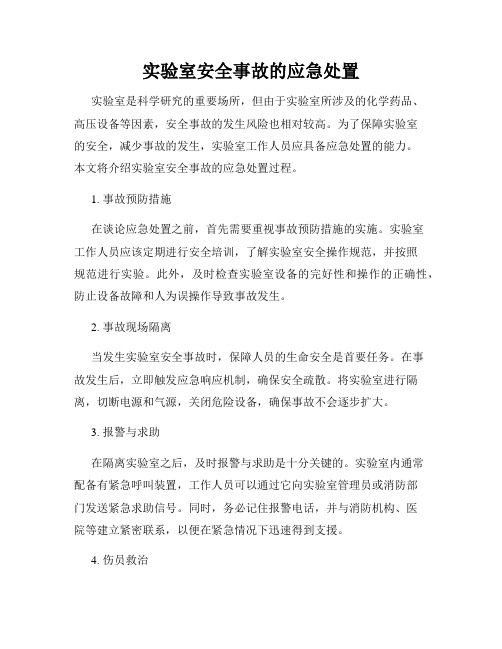 实验室安全事故的应急处置

实验室是科学研究的重要场所，但由于实验室所涉及的化学药品、高压设备等因素，安全事故的发生风险也相对较高。为了保障实验室的安全，减少事故的发生，实验室工作人员应具备应急处置的能力。本文将介绍实验室安全事故的应急处置过程。

1. 事故预防措施

在谈论应急处置之前，首先需要重视事故预防措施的实施。实验室工作人员应该定期进行安全培训，了解实验室安全操作规范，并按照规范进行实验。此外，及时检查实验室设备的完好性和操作的正确性，防止设备故障和人为误操作导致事故发生。

2. 事故现场隔离

当发生实验室安全事故时，保障人员的生命安全是首要任务。在事故发生后，立即触发应急响应机制，确保安全疏散。将实验室进行隔离，切断电源和气源，关闭危险设备，确保事故不会逐步扩大。

3. 报警与求助

在隔离实验室之后，及时报警与求助是十分关键的。实验室内通常配备有紧急呼叫装置，工作人员可以通过它向实验室管理员或消防部门发送紧急求助信号。同时，务必记住报警电话，并与消防机构、医院等建立紧密联系，以便在紧急情况下迅速得到支援。

4. 伤员救治